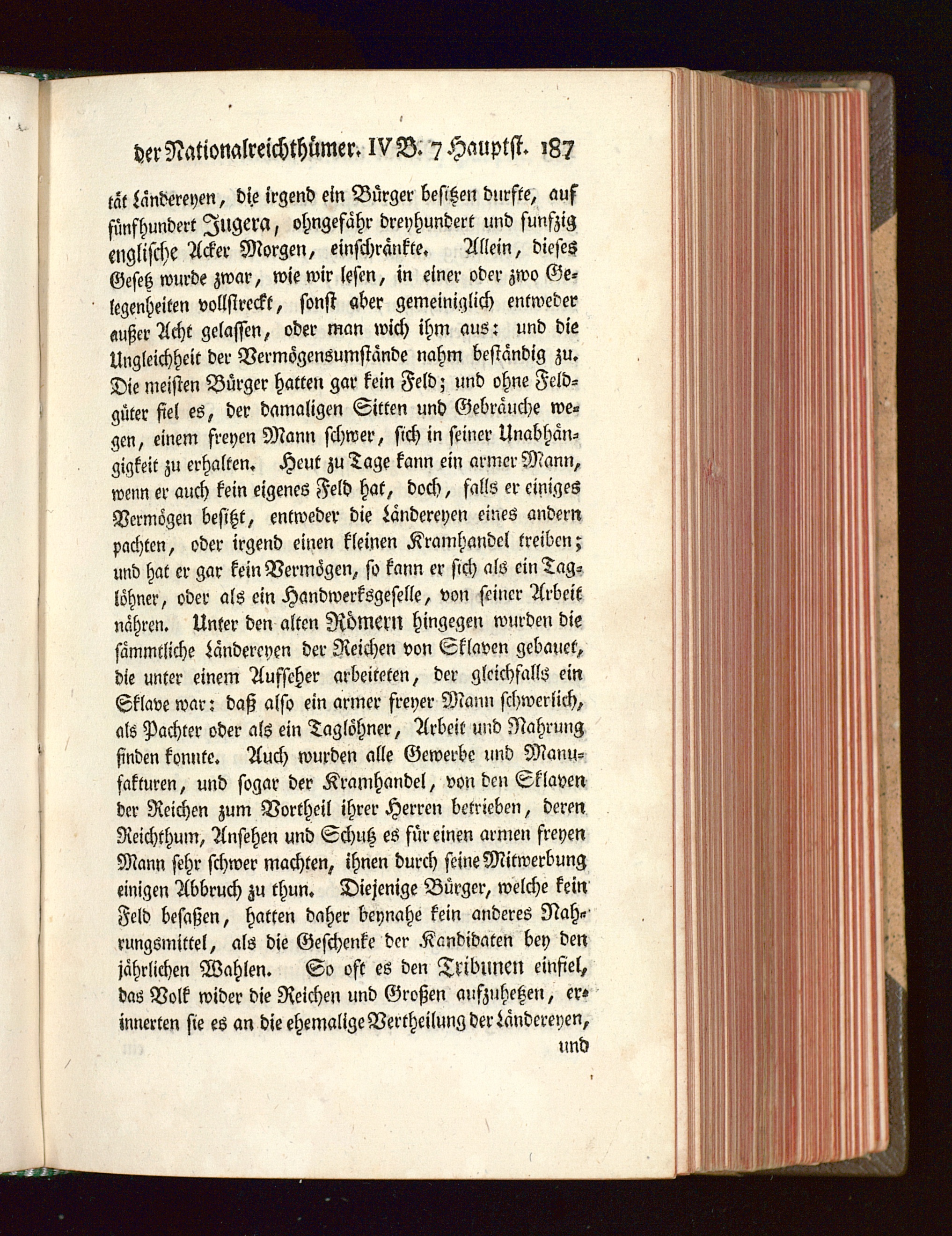 der Nationalreichthümer. IV B. 7 Hauptst. 187

tät Ländereyen, die irgend ein Bürger besitzen durfte, auf fünfhundert Jugera, ohngefähr dreyhundert und funfzig englische Acker Morgen, einschränkte. Allein, dieses Gesetz wurde zwar, wie wir lesen, in einer oder zwo Gelegenheiten vollstreckt, sonst aber gemeiniglich entweder außer Acht gelassen, oder man wich ihm aus: und die Ungleichheit der Vermögensumstände nahm beständig zu. Die meisten Bürger hatten gar kein Feld; und ohne Feldgüter fiel es, der damaligen Sitten und Gebräuche wegen, einem freyen Mann schwer, sich in seiner Unabhängigkeit zu erhalten. Heut zu Tage kann ein armer Mann, wenn er auch kein eigenes Feld hat, doch, falls er einiges Vermögen besitzt, entweder die Ländereyen eines andern pachten, oder irgend einen kleinen Kramhandel treiben; und hat er gar kein Vermögen, so kann er sich als ein Taglöhner, oder als ein Handwerksgeselle, von seiner Arbeit nähren. Unter den alten Römern hingegen wurden die sämmtliche Ländereyen der Reichen von Sklaven gebauet, die unter einem Aufseher arbeiteten, der gleichfalls ein Sklave war: daß also ein armer freyer Mann schwerlich, als Pachter oder als ein Taglöhner, Arbeit und Nahrung finden konnte. Auch wurden alle Gewerbe und Manufakturen, und sogar der Kramhandel, von den Sklaven der Reichen zum Vortheil ihrer Herren betrieben, deren Reichthum, Ansehen und Schutz es für einen armen freyen Mann sehr schwer machten, ihnen durch seine Mitwerbung einigen Abbruch zu thun. Diejenige Bürger, welche kein Feld besaßen, hatten daher beynahe kein anderes Nahrungsmittel, als die Geschenke der Kandidaten bey den jährlichen Wahlen. So oft es den Tribunen einfiel, das Volk wider die Reichen und Großen aufzuhetzen, erinnerten sie es an die ehemalige Vertheilung der Ländereyen,

und